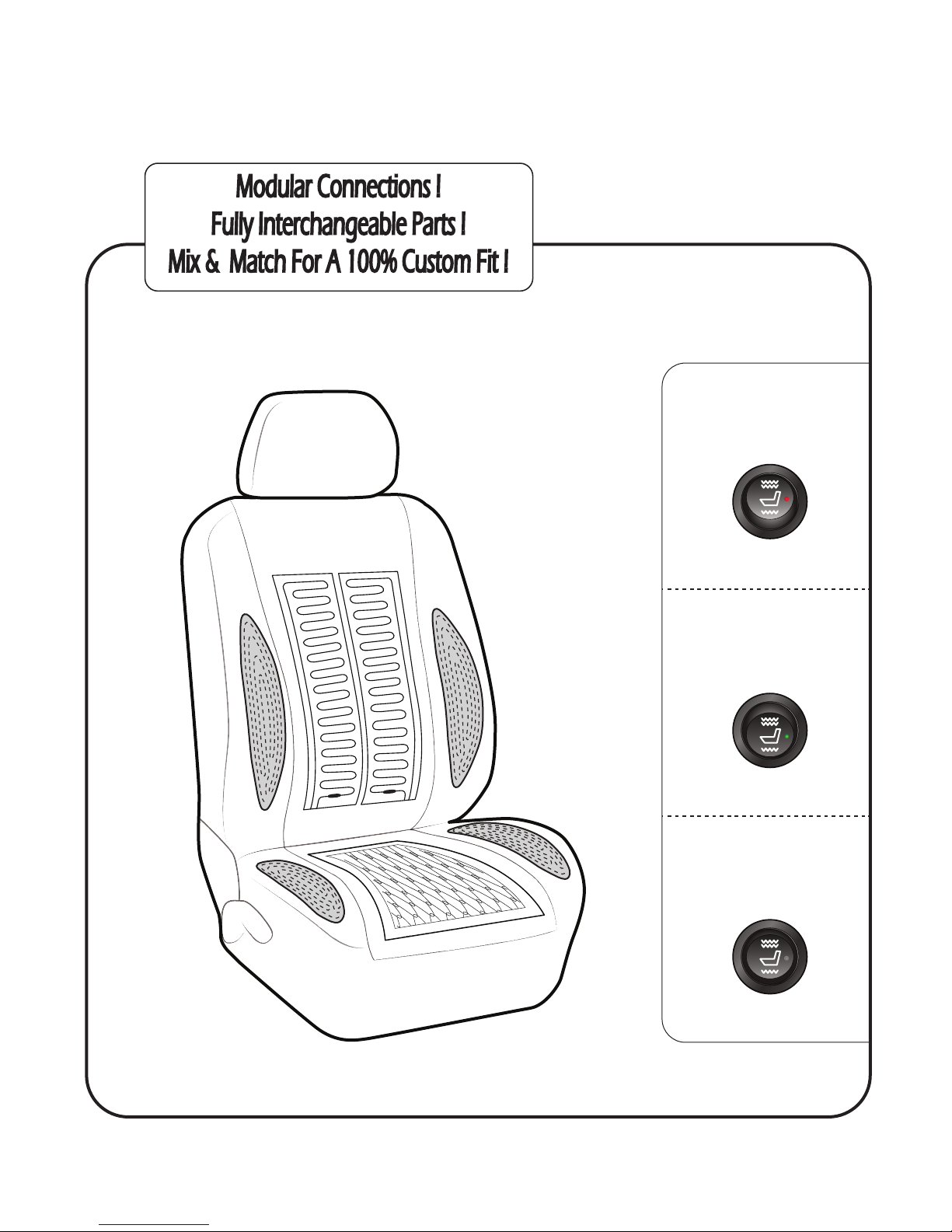 Modular Connections !
Fully Interchangeable Parts !
Mix & Match For A 100% Custom Fit !